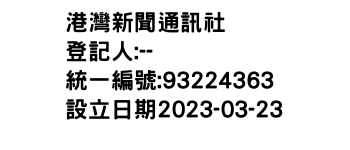 港灣新聞通訊社
登記人:--
統一編號:93224363
設立日期2023-03-23